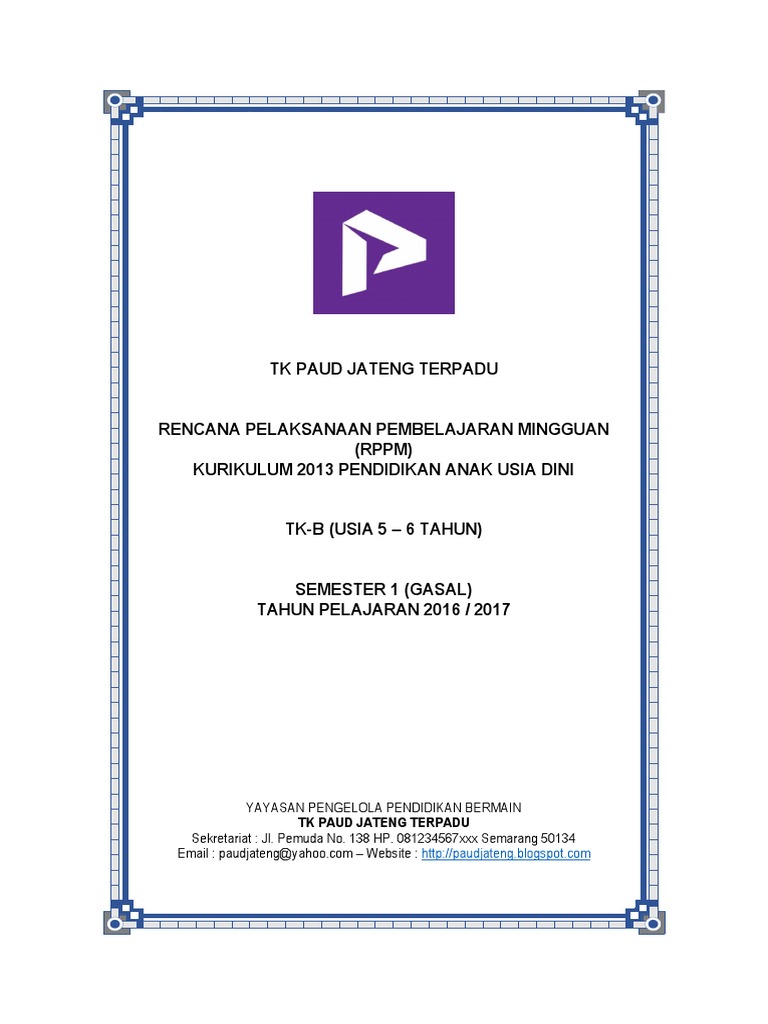 TK PAUD JATENG TERPADU

RENCANA PELAKSANAAN PEMBELAJARAN MINGGUAN
(RPPM)
KURIKULUM 2013 PENDIDIKAN ANAK USIA DINI

TK-B (USIA 5 – 6 TAHUN)

SEMESTER 1 (GASAL)
TAHUN PELAJARAN 2016 / 2017

YAYASAN PENGELOLA PENDIDIKAN BERMAIN
TK PAUD JATENG TERPADU
Sekretariat : Jl. Pemuda No. 138 HP. 081234567xxx Semarang 50134
Email : paudjateng@yahoo.com – Website : http://paudjateng.blogspot.com